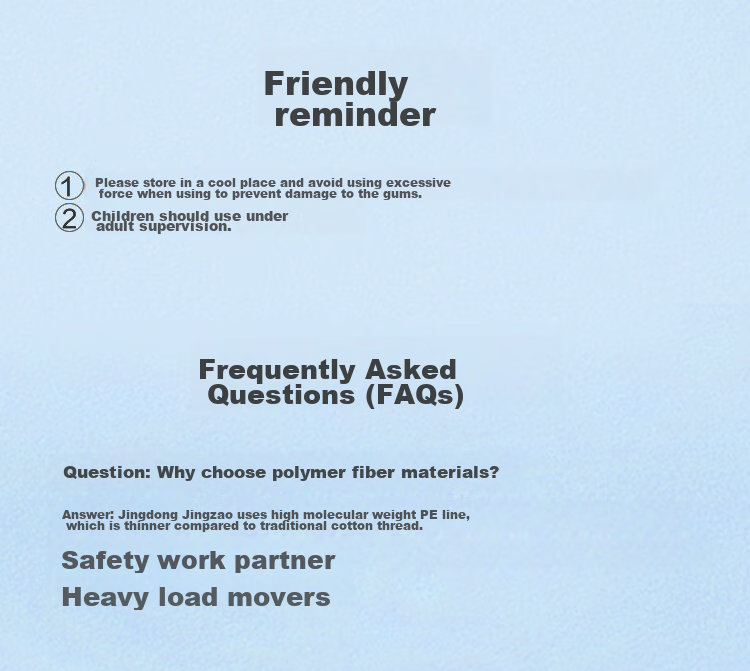 Friendly reminder

① Please store in a cool place and avoid using excessive force when using to prevent damage to the gums.

② Children should use under adult supervision.

Frequently Asked Questions (FAQs)

Question: Why choose polymer fiber materials?

Answer: Jingdong Jingzao uses high molecular weight PE line, which is thinner compared to traditional cotton thread.

Safety work partner

Heavy load movers